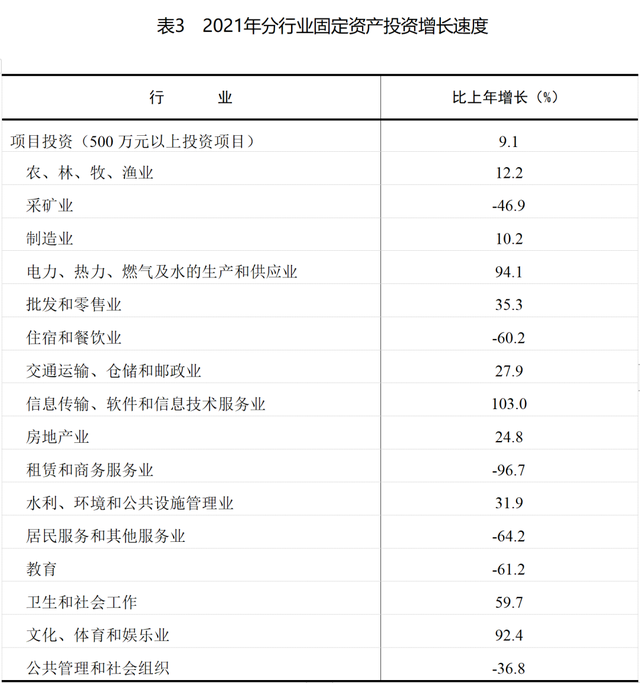 表3　2021年分行业固定资产投资增长速度

| 行　　业 | 比上年增长（%） |
|---|---|
| 项目投资（500 万元以上投资项目） | 9.1 |
| 农、林、牧、渔业 | 12.2 |
| 采矿业 | -46.9 |
| 制造业 | 10.2 |
| 电力、热力、燃气及水的生产和供应业 | 94.1 |
| 批发和零售业 | 35.3 |
| 住宿和餐饮业 | -60.2 |
| 交通运输、仓储和邮政业 | 27.9 |
| 信息传输、软件和信息技术服务业 | 103.0 |
| 房地产业 | 24.8 |
| 租赁和商务服务业 | -96.7 |
| 水利、环境和公共设施管理业 | 31.9 |
| 居民服务和其他服务业 | -64.2 |
| 教育 | -61.2 |
| 卫生和社会工作 | 59.7 |
| 文化、体育和娱乐业 | 92.4 |
| 公共管理和社会组织 | -36.8 |